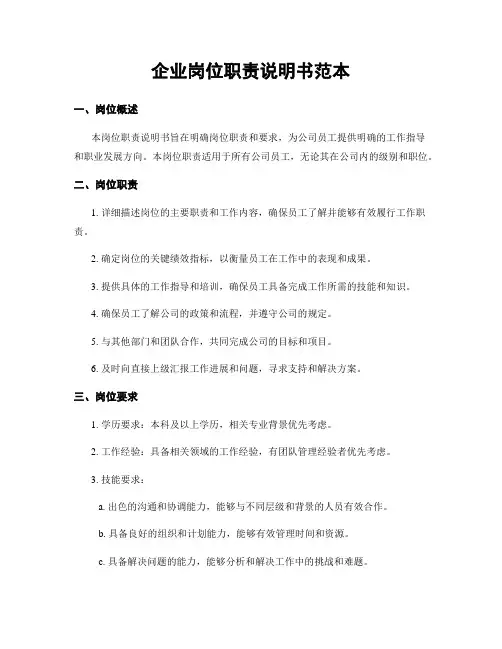 企业岗位职责说明书范本

一、岗位概述

本岗位职责说明书旨在明确岗位职责和要求，为公司员工提供明确的工作指导和职业发展方向。本岗位职责适用于所有公司员工，无论其在公司内的级别和职位。

二、岗位职责

1. 详细描述岗位的主要职责和工作内容，确保员工了解并能够有效履行工作职责。

2. 确定岗位的关键绩效指标，以衡量员工在工作中的表现和成果。

3. 提供具体的工作指导和培训，确保员工具备完成工作所需的技能和知识。

4. 确保员工了解公司的政策和流程，并遵守公司的规定。

5. 与其他部门和团队合作，共同完成公司的目标和项目。

6. 及时向直接上级汇报工作进展和问题，寻求支持和解决方案。

三、岗位要求

1. 学历要求：本科及以上学历，相关专业背景优先考虑。

2. 工作经验：具备相关领域的工作经验，有团队管理经验者优先考虑。

3. 技能要求：

a. 出色的沟通和协调能力，能够与不同层级和背景的人员有效合作。

b. 具备良好的组织和计划能力，能够有效管理时间和资源。

c. 具备解决问题的能力，能够分析和解决工作中的挑战和难题。